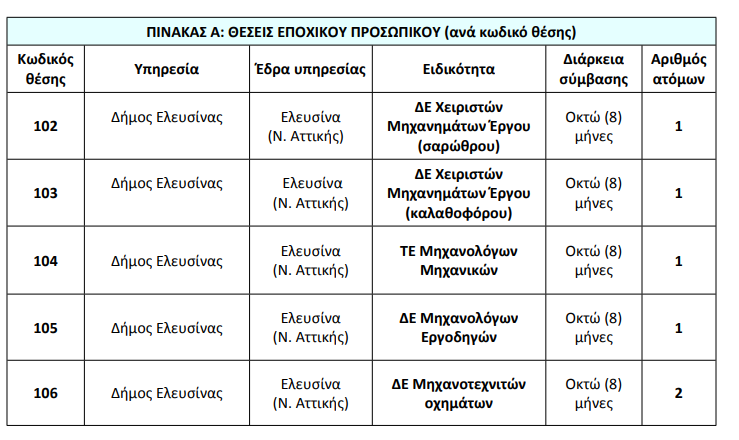 ΠΙΝΑΚΑΣ Α: ΘΕΣΕΙΣ ΕΠΟΧΙΚΟΥ ΠΡΟΣΩΠΙΚΟΥ (ανά κωδικό θέσης)

| Κωδικός θέσης | Υπηρεσία | Έδρα υπηρεσίας | Ειδικότητα | Διάρκεια σύμβασης | Αριθμός ατόμων |
|---|---|---|---|---|---|
| 102 | Δήμος Ελευσίνας | Ελευσίνα (Ν. Αττικής) | ΔΕ Χειριστών Μηχανημάτων Έργου (σαρώθρου) | Οκτώ (8) μήνες | 1 |
| 103 | Δήμος Ελευσίνας | Ελευσίνα (Ν. Αττικής) | ΔΕ Χειριστών Μηχανημάτων Έργου (καλαθοφόρου) | Οκτώ (8) μήνες | 1 |
| 104 | Δήμος Ελευσίνας | Ελευσίνα (Ν. Αττικής) | ΤΕ Μηχανολόγων Μηχανικών | Οκτώ (8) μήνες | 1 |
| 105 | Δήμος Ελευσίνας | Ελευσίνα (Ν. Αττικής) | ΔΕ Μηχανολόγων Εργοδηγών | Οκτώ (8) μήνες | 1 |
| 106 | Δήμος Ελευσίνας | Ελευσίνα (Ν. Αττικής) | ΔΕ Μηχανοτεχνιτών οχημάτων | Οκτώ (8) μήνες | 2 |